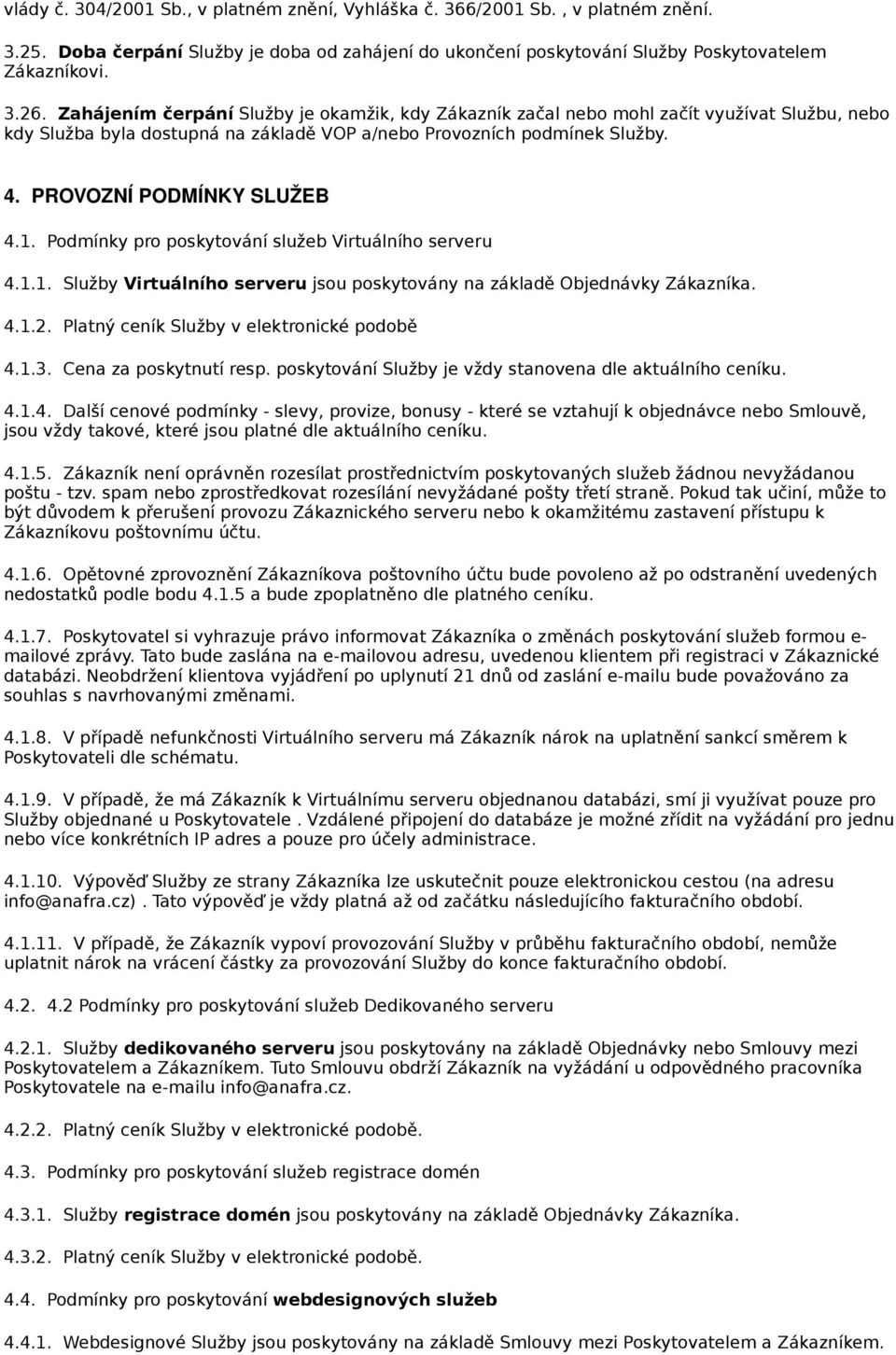 vlády č. 304/2001 Sb., v platném znění, Vyhláška č. 366/2001 Sb. , v platném znění.

3.25. Doba čerpání Služby je doba od zahájení do ukončení poskytování Služby Poskytovatelem Zákazníkovi.

3.26. Zahájením čerpání Služby je okamžik, kdy Zákazník začal nebo mohl začít využívat Službu, nebo kdy Služba byla dostupná na základě VOP a/nebo Provozních podmínek Služby.

4. PROVOZNÍ PODMÍNKY SLUŽEB

4.1. Podmínky pro poskytování služeb Virtuálního serveru

4.1.1. Služby Virtuálního serveru jsou poskytovány na základě Objednávky Zákazníka.

4.1.2. Platný ceník Služby v elektronické podobě

4.1.3. Cena za poskytnutí resp. poskytování Služby je vždy stanovena dle aktuálního ceníku.

4.1.4. Další cenové podmínky - slevy, provize, bonusy - které se vztahují k objednávce nebo Smlouvě, jsou vždy takové, které jsou platné dle aktuálního ceníku.

4.1.5. Zákazník není oprávněn rozesílat prostřednictvím poskytovaných služeb žádnou nevyžádanou poštu - tzv. spam nebo zprostředkovat rozesílání nevyžádané pošty třetí straně. Pokud tak učiní, může to být důvodem k přerušení provozu Zákaznického serveru nebo k okamžitému zastavení přístupu k Zákazníkovu poštovnímu účtu.

4.1.6. Opětovné zprovoznění Zákazníkova poštovního účtu bude povoleno až po odstranění uvedených nedostatků podle bodu 4.1.5 a bude zpoplatněno dle platného ceníku.

4.1.7. Poskytovatel si vyhrazuje právo informovat Zákazníka o změnách poskytování služeb formou e-mailové zprávy. Tato bude zaslána na e-mailovou adresu, uvedenou klientem při registraci v Zákaznické databázi. Neobdržení klientova vyjádření po uplynutí 21 dnů od zaslání e-mailu bude považováno za souhlas s navrhovanými změnami.

4.1.8. V případě nefunkčnosti Virtuálního serveru má Zákazník nárok na uplatnění sankcí směrem k Poskytovateli dle schématu.

4.1.9. V případě, že má Zákazník k Virtuálnímu serveru objednanou databázi, smí ji využívat pouze pro Služby objednané u Poskytovatele . Vzdálené připojení do databáze je možné zřídit na vyžádání pro jednu nebo více konkrétních IP adres a pouze pro účely administrace.

4.1.10. Výpověď Služby ze strany Zákazníka lze uskutečnit pouze elektronickou cestou (na adresu info@anafra.cz) . Tato výpověď je vždy platná až od začátku následujícího fakturačního období.

4.1.11. V případě, že Zákazník vypoví provozování Služby v průběhu fakturačního období, nemůže uplatnit nárok na vrácení částky za provozování Služby do konce fakturačního období.

4.2. 4.2 Podmínky pro poskytování služeb Dedikovaného serveru

4.2.1. Služby dedikovaného serveru jsou poskytovány na základě Objednávky nebo Smlouvy mezi Poskytovatelem a Zákazníkem. Tuto Smlouvu obdrží Zákazník na vyžádání u odpovědného pracovníka Poskytovatele na e-mailu info@anafra.cz.

4.2.2. Platný ceník Služby v elektronické podobě.

4.3. Podmínky pro poskytování služeb registrace domén

4.3.1. Služby registrace domén jsou poskytovány na základě Objednávky Zákazníka.

4.3.2. Platný ceník Služby v elektronické podobě.

4.4. Podmínky pro poskytování webdesignových služeb

4.4.1. Webdesignové Služby jsou poskytovány na základě Smlouvy mezi Poskytovatelem a Zákazníkem.